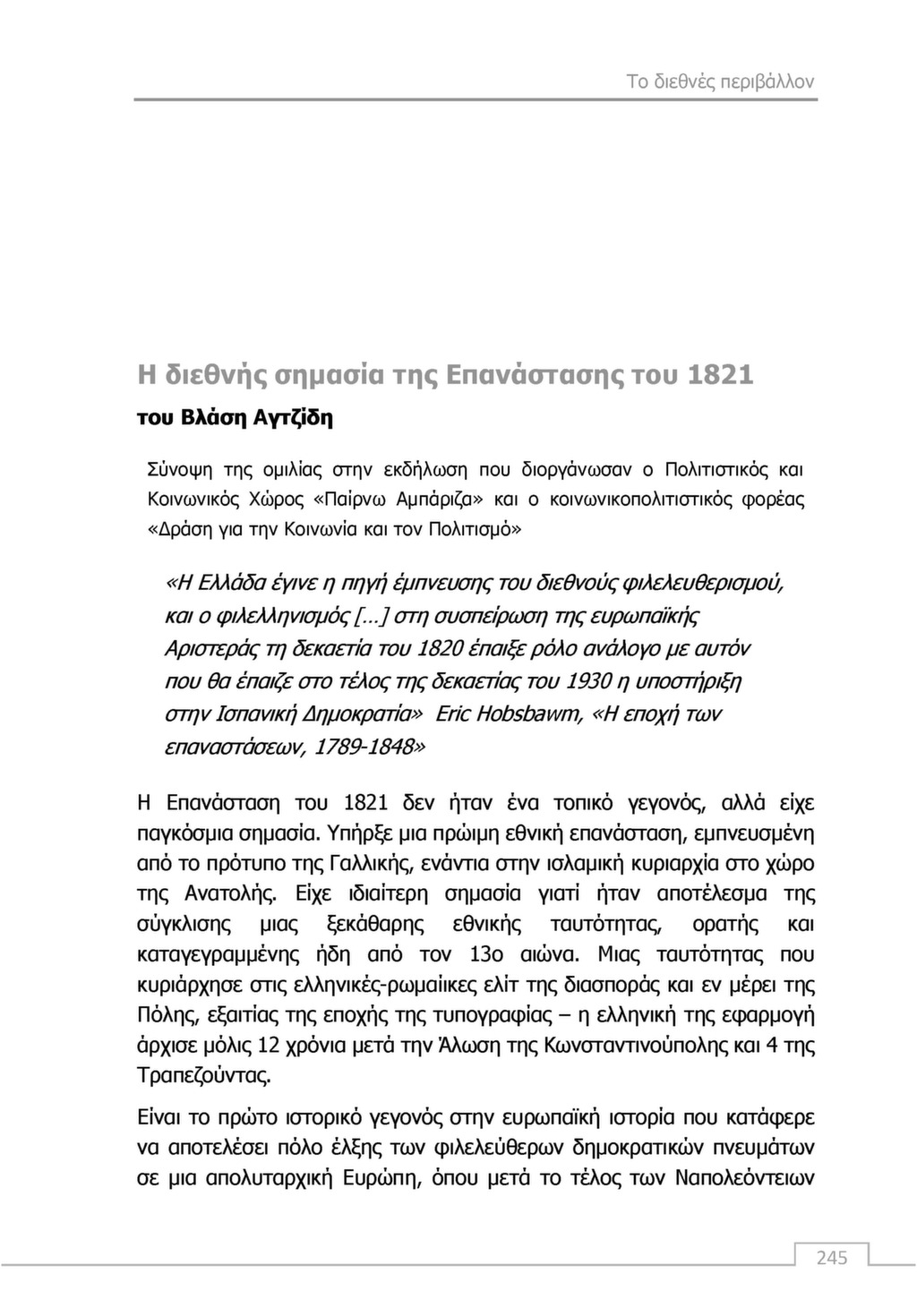 Το διεθνές περιβάλλον

Η διεθνής σημασία της Επανάστασης του 1821

του Βλάση Αγτζίδη

Σύνοψη της ομιλίας στην εκδήλωση που διοργάνωσαν ο Πολιτιστικός και Κοινωνικός Χώρος «Παίρνω Αμπάριζα» και ο κοινωνικοπολιτιστικός φορέας «Δράση για την Κοινωνία και τον Πολιτισμό»

«Η Ελλάδα έγινε η πηγή έμπνευσης του διεθνούς φιλελευθερισμού, και ο φιλελληνισμός [...] στη συσπείρωση της ευρωπαϊκής Αριστεράς τη δεκαετία του 1820 έπαιξε ρόλο ανάλογο με αυτόν που θα έπαιζε στο τέλος της δεκαετίας του 1930 η υποστήριξη στην Ισπανική Δημοκρατία» Eric Hobsbawm, «Η εποχή των επαναστάσεων, 1789-1848»

Η Επανάσταση του 1821 δεν ήταν ένα τοπικό γεγονός, αλλά είχε παγκόσμια σημασία. Υπήρξε μια πρώιμη εθνική επανάσταση, εμπνευσμένη από το πρότυπο της Γαλλικής, ενάντια στην ισλαμική κυριαρχία στο χώρο της Ανατολής. Είχε ιδιαίτερη σημασία γιατί ήταν αποτέλεσμα της σύγκλισης μιας ξεκάθαρης εθνικής ταυτότητας, ορατής και καταγεγραμμένης ήδη από τον 13ο αιώνα. Μιας ταυτότητας που κυριάρχησε στις ελληνικές-ρωμαίικες ελίτ της διασποράς και εν μέρει της Πόλης, εξαιτίας της εποχής της τυπογραφίας – η ελληνική της εφαρμογή άρχισε μόλις 12 χρόνια μετά την Άλωση της Κωνσταντινούπολης και 4 της Τραπεζούντας.

Είναι το πρώτο ιστορικό γεγονός στην ευρωπαϊκή ιστορία που κατάφερε να αποτελέσει πόλο έλξης των φιλελεύθερων δημοκρατικών πνευμάτων σε μια απολυταρχική Ευρώπη, όπου μετά το τέλος των Ναπολεόντειων

245